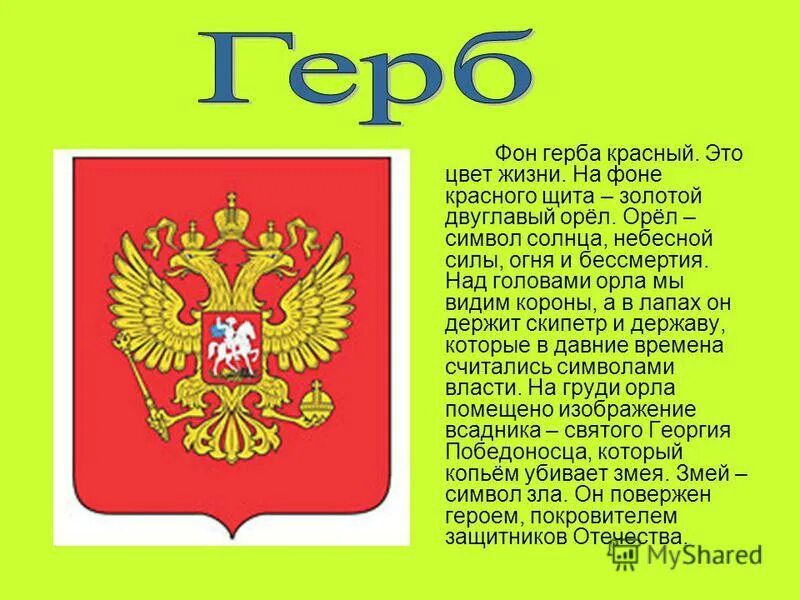 Герб

Фон герба красный. Это цвет жизни. На фоне красного щита – золотой двуглавый орёл. Орёл – символ солнца, небесной силы, огня и бессмертия. Над головами орла мы видим короны, а в лапах он держит скипетр и державу, которые в давние времена считались символами власти. На груди орла помещено изображение всадника – святого Георгия Победоносца, который копьём убивает змея. Змей – символ зла. Он повержен героем, покровителем защитников Отечества.

MyShared